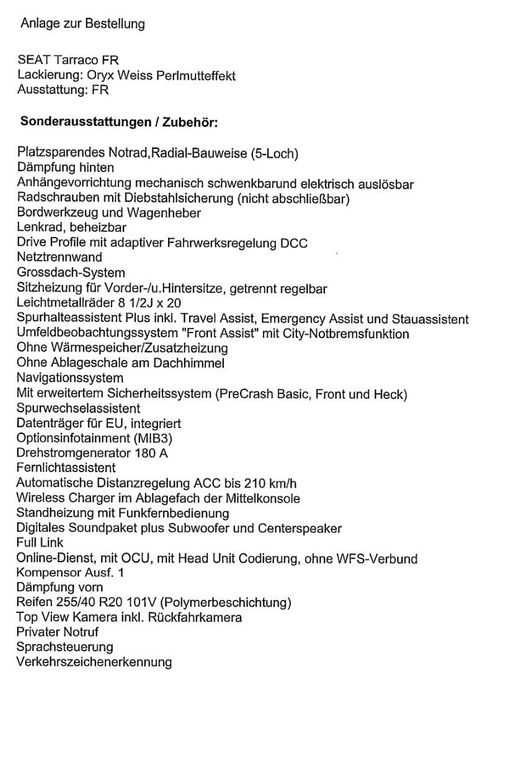 Anlage zur Bestellung

SEAT Tarraco FR
Lackierung: Oryx Weiss Perlmutteffekt
Ausstattung: FR

Sonderausstattungen / Zubehör:

Platzsparendes Notrad,Radial-Bauweise (5-Loch)
Dämpfung hinten
Anhängevorrichtung mechanisch schwenkbarund elektrisch auslösbar
Radschrauben mit Diebstahlsicherung (nicht abschließbar)
Bordwerkzeug und Wagenheber
Lenkrad, beheizbar
Drive Profile mit adaptiver Fahrwerksregelung DCC
Netztrennwand
Grossdach-System
Sitzheizung für Vorder-/u.Hintersitze, getrennt regelbar
Leichtmetallräder 8 1/2J x 20
Spurhalteassistent Plus inkl. Travel Assist, Emergency Assist und Stauassistent
Umfeldbeobachtungssystem "Front Assist" mit City-Notbremsfunktion
Ohne Wärmespeicher/Zusatzheizung
Ohne Ablageschale am Dachhimmel
Navigationssystem
Mit erweitertem Sicherheitssystem (PreCrash Basic, Front und Heck)
Spurwechselassistent
Datenträger für EU, integriert
Optionsinfotainment (MIB3)
Drehstromgenerator 180 A
Fernlichtassistent
Automatische Distanzregelung ACC bis 210 km/h
Wireless Charger im Ablagefach der Mittelkonsole
Standheizung mit Funkfernbedienung
Digitales Soundpaket plus Subwoofer und Centerspeaker
Full Link
Online-Dienst, mit OCU, mit Head Unit Codierung, ohne WFS-Verbund
Kompensor Ausf. 1
Dämpfung vorn
Reifen 255/40 R20 101V (Polymerbeschichtung)
Top View Kamera inkl. Rückfahrkamera
Privater Notruf
Sprachsteuerung
Verkehrszeichenerkennung